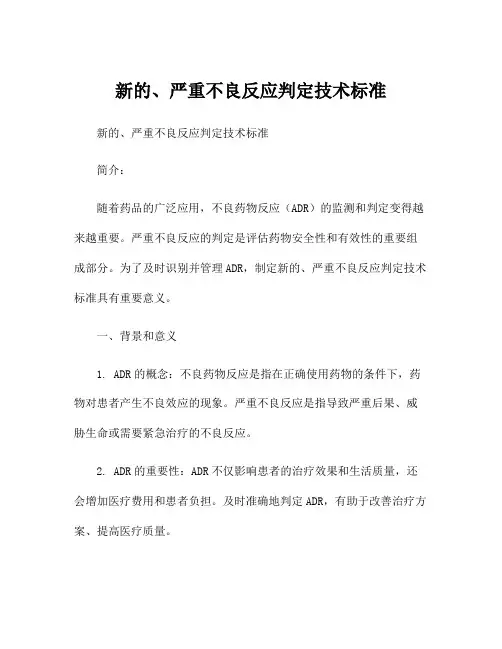 新的、严重不良反应判定技术标准

新的、严重不良反应判定技术标准

简介：

随着药品的广泛应用，不良药物反应（ADR）的监测和判定变得越来越重要。严重不良反应的判定是评估药物安全性和有效性的重要组成部分。为了及时识别并管理ADR，制定新的、严重不良反应判定技术标准具有重要意义。

一、背景和意义

1. ADR的概念：不良药物反应是指在正确使用药物的条件下，药物对患者产生不良效应的现象。严重不良反应是指导致严重后果、威胁生命或需要紧急治疗的不良反应。

2. ADR的重要性：ADR不仅影响患者的治疗效果和生活质量，还会增加医疗费用和患者负担。及时准确地判定ADR，有助于改善治疗方案、提高医疗质量。